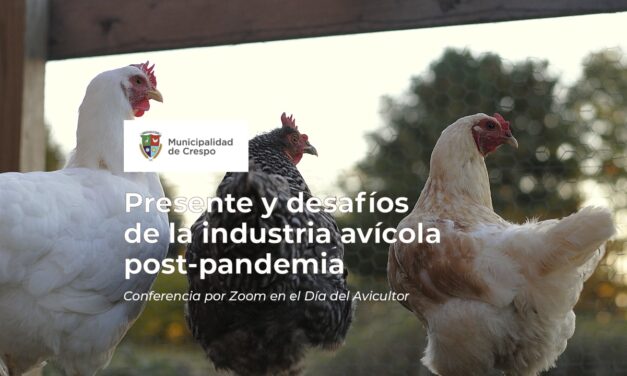 Municipalidad de Crespo

Presente y desafíos de la industria avícola post-pandemia

Conferencia por Zoom en el Día del Avicultor